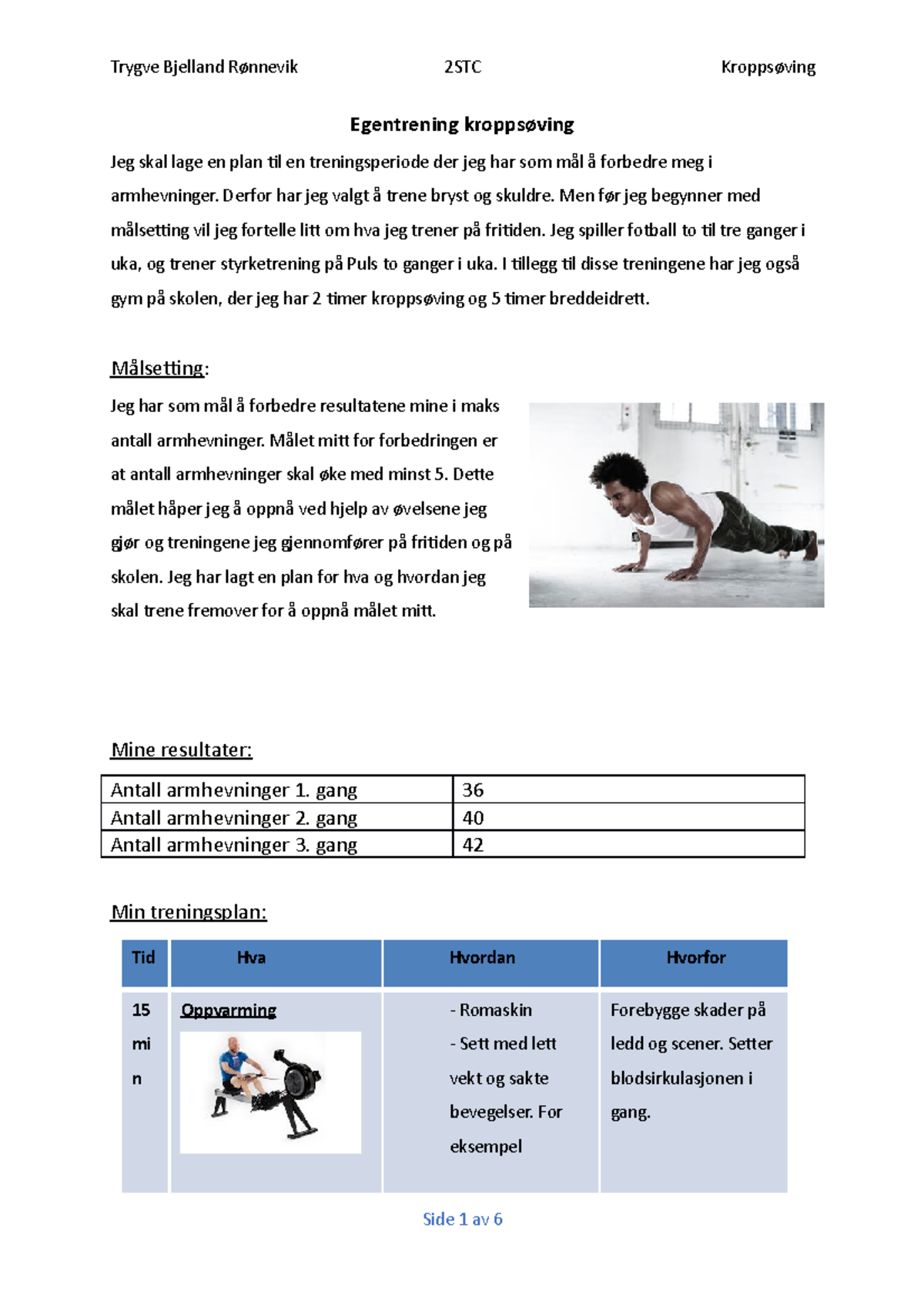 Trygve Bjelland Rønnevik 2STC Kroppsøving

Egentrening kroppsøving

Jeg skal lage en plan til en treningsperiode der jeg har som mål å forbedre meg i armhevninger. Derfor har jeg valgt å trene bryst og skuldre. Men før jeg begynner med målsetting vil jeg fortelle litt om hva jeg trener på fritiden. Jeg spiller fotball to til tre ganger i uka, og trener styrketrening på Puls to ganger i uka. I tillegg til disse treningene har jeg også gym på skolen, der jeg har 2 timer kroppsøving og 5 timer breddeidrett.

Målsetting:

Jeg har som mål å forbedre resultatene mine i maks antall armhevninger. Målet mitt for forbedringen er at antall armhevninger skal øke med minst 5. Dette målet håper jeg å oppnå ved hjelp av øvelsene jeg gjør og treningene jeg gjennomfører på fritiden og på skolen. Jeg har lagt en plan for hva og hvordan jeg skal trene fremover for å oppnå målet mitt.

Mine resultater:

| Antall armhevninger 1. gang | 36 |
|---|---|
| Antall armhevninger 2. gang | 40 |
| Antall armhevninger 3. gang | 42 |

Min treningsplan:

| Tid | Hva | Hvordan | Hvorfor |
|---|---|---|---|
| 15 min | Oppvarming | - Romaskin - Sett med lett vekt og sakte bevegelser. For eksempel | Forebygge skader på ledd og scener. Setter blodsirkulasjonen i gang. |

Side 1 av 6